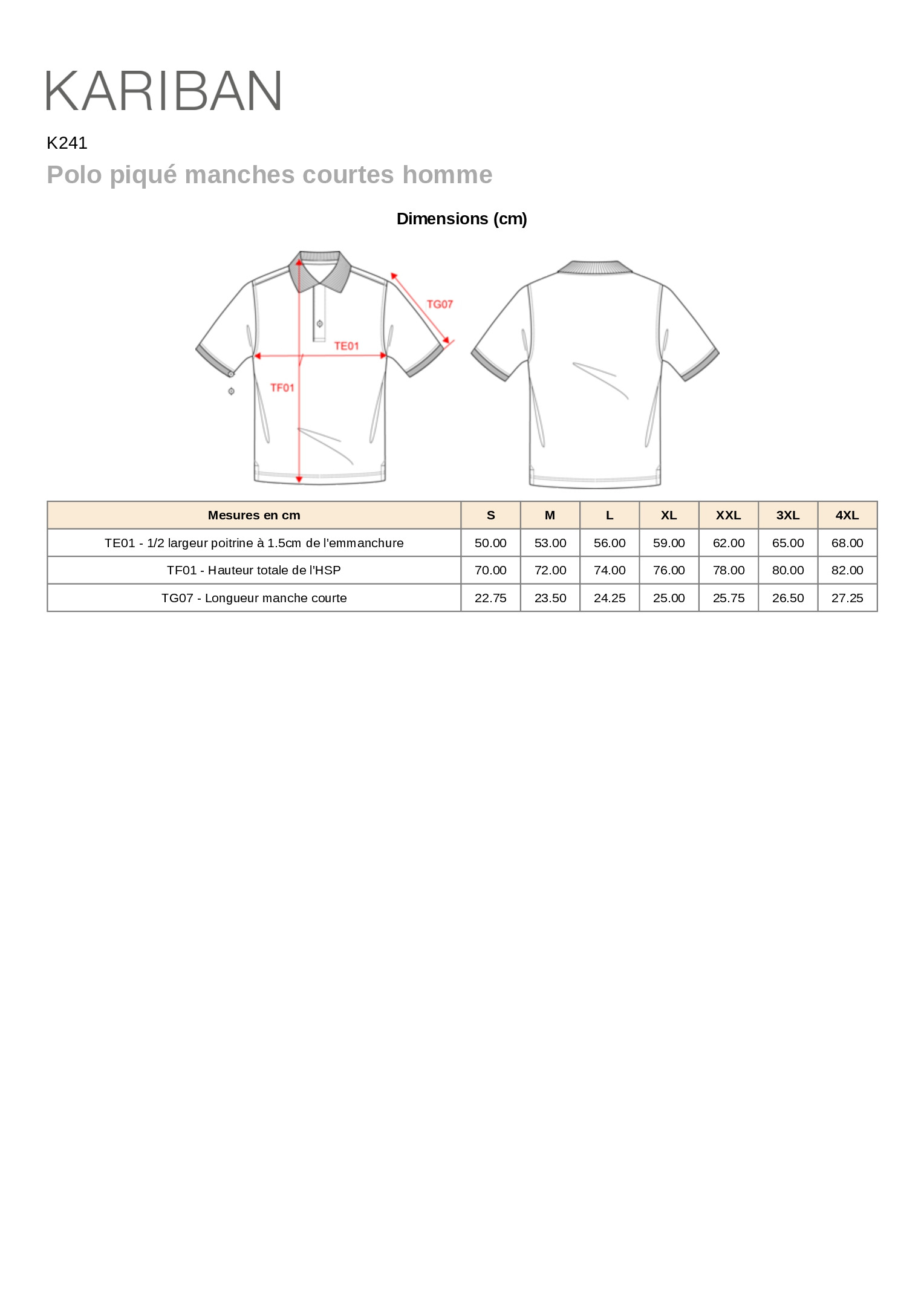 KARIBAN

K241

Polo piqué manches courtes homme

Dimensions (cm)

TG07

TE01

TF01

| Mesures en cm | S | M | L | XL | XXL | 3XL | 4XL |
|---|---|---|---|---|---|---|---|
| TE01 - 1/2 largeur poitrine à 1.5cm de l'emmanchure | 50.00 | 53.00 | 56.00 | 59.00 | 62.00 | 65.00 | 68.00 |
| TF01 - Hauteur totale de l'HSP | 70.00 | 72.00 | 74.00 | 76.00 | 78.00 | 80.00 | 82.00 |
| TG07 - Longueur manche courte | 22.75 | 23.50 | 24.25 | 25.00 | 25.75 | 26.50 | 27.25 |